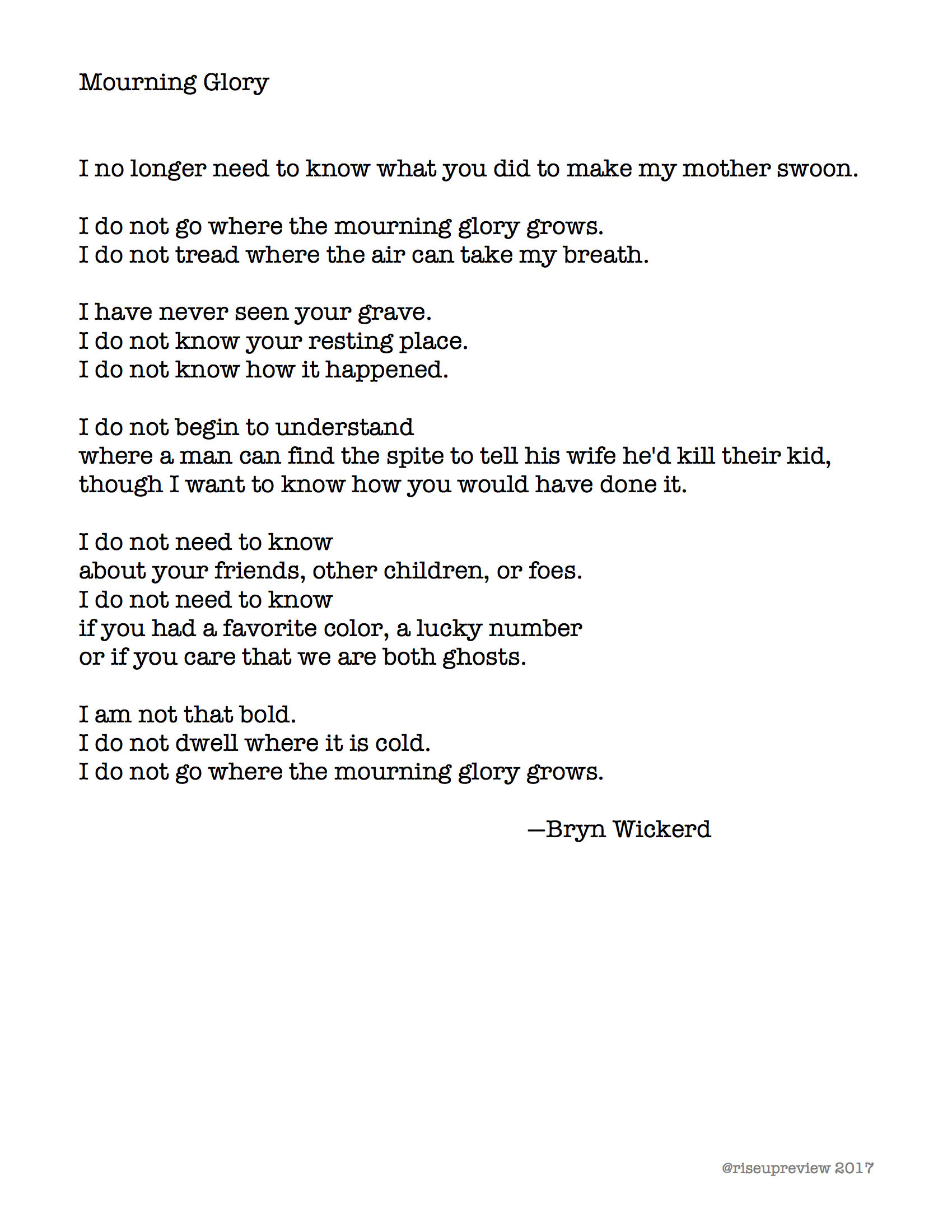 Mourning Glory

I no longer need to know what you did to make my mother swoon.

I do not go where the mourning glory grows.
I do not tread where the air can take my breath.

I have never seen your grave.
I do not know your resting place.
I do not know how it happened.

I do not begin to understand
where a man can find the spite to tell his wife he'd kill their kid,
though I want to know how you would have done it.

I do not need to know
about your friends, other children, or foes.
I do not need to know
if you had a favorite color, a lucky number
or if you care that we are both ghosts.

I am not that bold.
I do not dwell where it is cold.
I do not go where the mourning glory grows.

—Bryn Wickerd

@riseupreview 2017